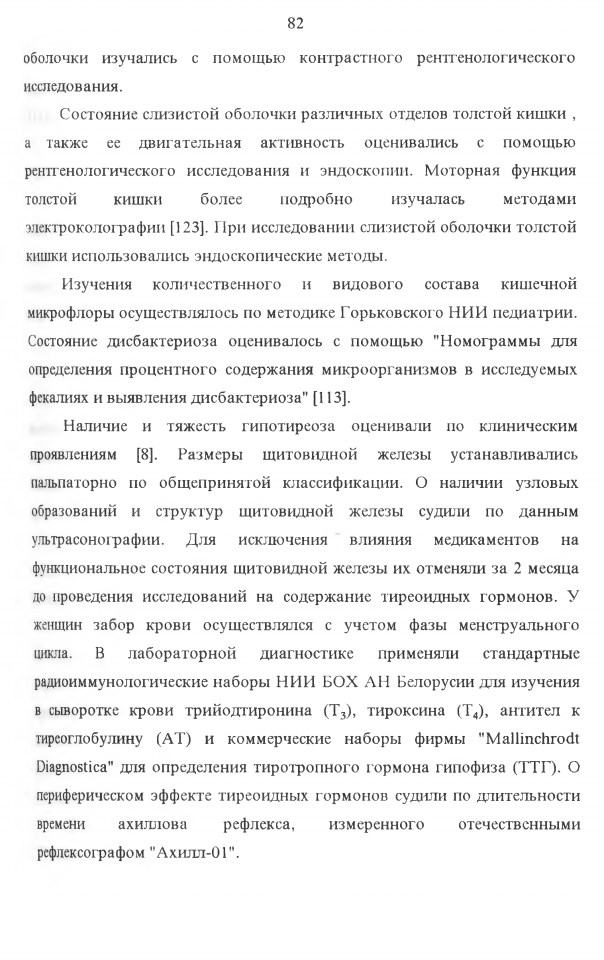 82

оболочки изучались с помощью контрастного рентгенологического исследования.

Состояние слизистой оболочки различных отделов толстой кишки , а также ее двигательная активность оценивались с помощью рентгенологического исследования и эндоскопии. Моторная функция толстой кишки более подробно изучалась методами электроколографии [123]. При исследовании слизистой оболочки толстой кишки использовались эндоскопические методы.

Изучения количественного и видового состава кишечной микрофлоры осуществлялось по методике Горьковского НИИ педиатрии. Состояние дисбактериоза оценивалось с помощью "Номограммы для определения процентного содержания микроорганизмов в исследуемых фекалиях и выявления дисбактериоза" [113].

Наличие и тяжесть гипотиреоза оценивали по клиническим проявлениям [8]. Размеры щитовидной железы устанавливались пальпаторно по общепринятой классификации. О наличии узловых образований и структур щитовидной железы судили по данным ультрасонографии. Для исключения влияния медикаментов на функциональное состояния щитовидной железы их отменяли за 2 месяца до проведения исследований на содержание тиреоидных гормонов. У женщин забор крови осуществлялся с учетом фазы менструального цикла. В лабораторной диагностике применяли стандартные радиоиммунологические наборы НИИ БОХ АН Белорусии для изучения в сыворотке крови трийодтиронина ($T_3$), тироксина ($T_4$), антител к тиреоглобулину (АТ) и коммерческие наборы фирмы "Mallinchrodt Diagnostica" для определения тиротропного гормона гипофиза (ТТГ). О периферическом эффекте тиреоидных гормонов судили по длительности времени ахиллова рефлекса, измеренного отечественными рефлексографом "Ахилл-01".